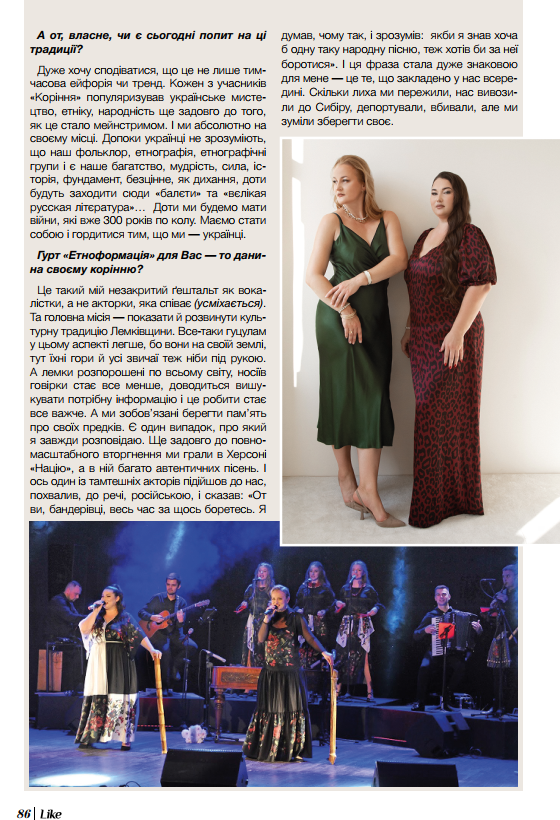 А от, власне, чи є сьогодні попит на ці традиції?

Дуже хочу сподіватися, що це не лише тимчасова ейфорія чи тренд. Кожен з учасників «Коріння» популяризував українське мистецтво, етніку, народність ще задовго до того, як це стало мейнстримом. І ми абсолютно на своєму місці. Допоки українці не зрозуміють, що наш фольклор, етнографія, етнографічні групи і є наше багатство, мудрість, сила, історія, фундамент, безцінне, як дихання, доти будуть заходити сюди «балєти» та «вєлікая русская літєратура»... Доти ми будемо мати війни, які вже 300 років по колу. Маємо стати собою і гордитися тим, що ми — українці.

Гурт «Етноформація» для Вас — то данина своєму корінню?

Це такий мій незакритий ґештальт як вокалістки, а не акторки, яка співає (усміхається). Та головна місія — показати й розвинути культурну традицію Лемківщини. Все-таки гуцулам у цьому аспекті легше, бо вони на своїй землі, тут їхні гори й усі звичаї теж ніби під рукою. А лемки розпорошені по всьому світу, носіїв говірки стає все менше, доводиться вишукувати потрібну інформацію і це робити стає все важче. А ми зобов'язані берегти пам'ять про своїх предків. Є один випадок, про який я завжди розповідаю. Ще задовго до повномасштабного вторгнення ми грали в Херсоні «Націю», а в ній багато автентичних пісень. І ось один із тамтешніх акторів підійшов до нас, похвалив, до речі, російською, і сказав: «От ви, бандерівці, весь час за щось боретесь. Я думав, чому так, і зрозумів: якби я знав хоча б одну таку народну пісню, теж хотів би за неї боротися». І ця фраза стала дуже знаковою для мене — це те, що закладено у нас всередині. Скільки лиха ми пережили, нас вивозили до Сибіру, депортували, вбивали, але ми зуміли зберегти своє.

86 | Like